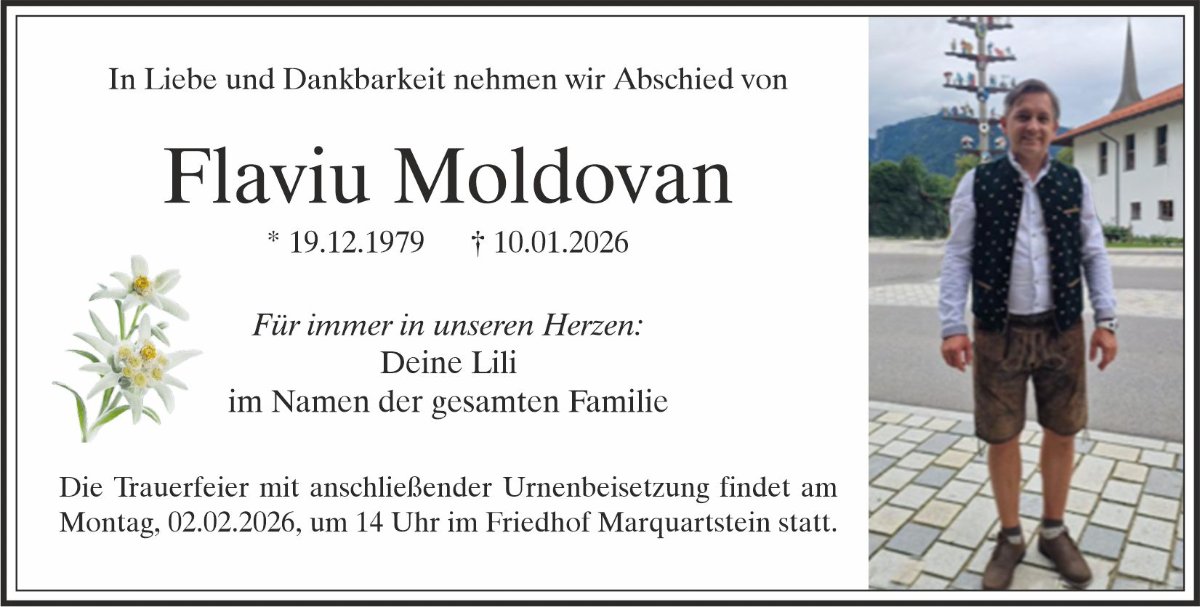 In Liebe und Dankbarkeit nehmen wir Abschied von

Flaviu Moldovan

* 19.12.1979 † 10.01.2026

Für immer in unseren Herzen:
Deine Lili
im Namen der gesamten Familie

Die Trauerfeier mit anschließender Urnenbeisetzung findet am Montag, 02.02.2026, um 14 Uhr im Friedhof Marquartstein statt.